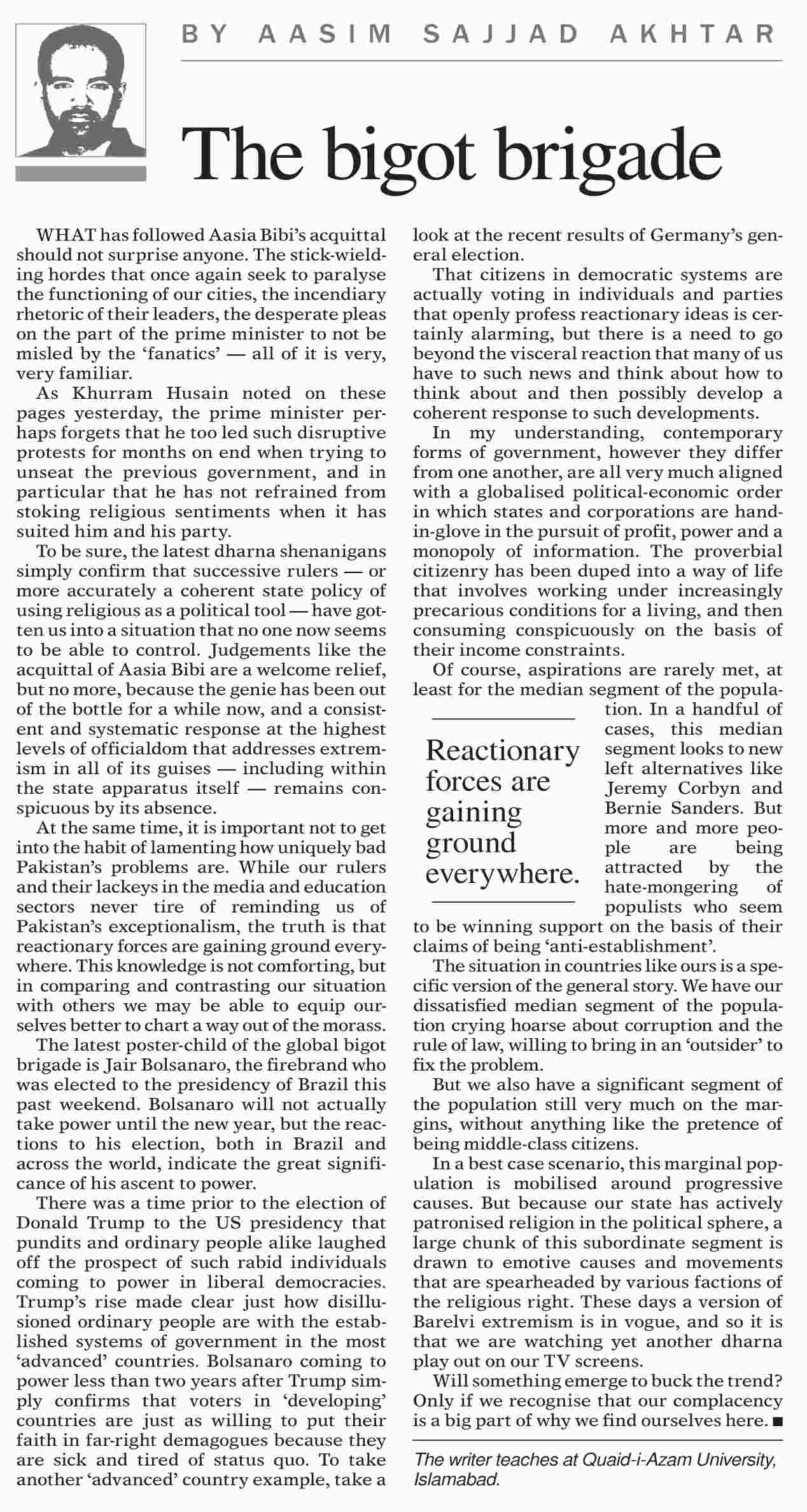 BY AASIM SAJJAD AKHTAR

The bigot brigade

WHAT has followed Aasia Bibi's acquittal should not surprise anyone. The stick-wielding hordes that once again seek to paralyse the functioning of our cities, the incendiary rhetoric of their leaders, the desperate pleas on the part of the prime minister to not be misled by the 'fanatics' — all of it is very, very familiar.

As Khurram Husain noted on these pages yesterday, the prime minister perhaps forgets that he too led such disruptive protests for months on end when trying to unseat the previous government, and in particular that he has not refrained from stoking religious sentiments when it has suited him and his party.

To be sure, the latest dharna shenanigans simply confirm that successive rulers — or more accurately a coherent state policy of using religious as a political tool — have gotten us into a situation that no one now seems to be able to control. Judgements like the acquittal of Aasia Bibi are a welcome relief, but no more, because the genie has been out of the bottle for a while now, and a consistent and systematic response at the highest levels of officialdom that addresses extremism in all of its guises — including within the state apparatus itself — remains conspicuous by its absence.

At the same time, it is important not to get into the habit of lamenting how uniquely bad Pakistan's problems are. While our rulers and their lackeys in the media and education sectors never tire of reminding us of Pakistan's exceptionalism, the truth is that reactionary forces are gaining ground everywhere. This knowledge is not comforting, but in comparing and contrasting our situation with others we may be able to equip ourselves better to chart a way out of the morass.

The latest poster-child of the global bigot brigade is Jair Bolsanaro, the firebrand who was elected to the presidency of Brazil this past weekend. Bolsanaro will not actually take power until the new year, but the reactions to his election, both in Brazil and across the world, indicate the great significance of his ascent to power.

There was a time prior to the election of Donald Trump to the US presidency that pundits and ordinary people alike laughed off the prospect of such rabid individuals coming to power in liberal democracies. Trump's rise made clear just how disillusioned ordinary people are with the established systems of government in the most 'advanced' countries. Bolsanaro coming to power less than two years after Trump simply confirms that voters in 'developing' countries are just as willing to put their faith in far-right demagogues because they are sick and tired of status quo. To take another 'advanced' country example, take a look at the recent results of Germany's general election.

That citizens in democratic systems are actually voting in individuals and parties that openly profess reactionary ideas is certainly alarming, but there is a need to go beyond the visceral reaction that many of us have to such news and think about how to think about and then possibly develop a coherent response to such developments.

In my understanding, contemporary forms of government, however they differ from one another, are all very much aligned with a globalised political-economic order in which states and corporations are hand-in-glove in the pursuit of profit, power and a monopoly of information. The proverbial citizenry has been duped into a way of life that involves working under increasingly precarious conditions for a living, and then consuming conspicuously on the basis of their income constraints.

Of course, aspirations are rarely met, at least for the median segment of the population. In a handful of cases, this median segment looks to new left alternatives like Jeremy Corbyn and Bernie Sanders. But more and more people are being attracted by the hate-mongering of populists who seem to be winning support on the basis of their claims of being 'anti-establishment'.

Reactionary forces are gaining ground everywhere.

The situation in countries like ours is a specific version of the general story. We have our dissatisfied median segment of the population crying hoarse about corruption and the rule of law, willing to bring in an 'outsider' to fix the problem.

But we also have a significant segment of the population still very much on the margins, without anything like the pretence of being middle-class citizens.

In a best case scenario, this marginal population is mobilised around progressive causes. But because our state has actively patronised religion in the political sphere, a large chunk of this subordinate segment is drawn to emotive causes and movements that are spearheaded by various factions of the religious right. These days a version of Barelvi extremism is in vogue, and so it is that we are watching yet another dharna play out on our TV screens.

Will something emerge to buck the trend? Only if we recognise that our complacency is a big part of why we find ourselves here. ■

The writer teaches at Quaid-i-Azam University, Islamabad.